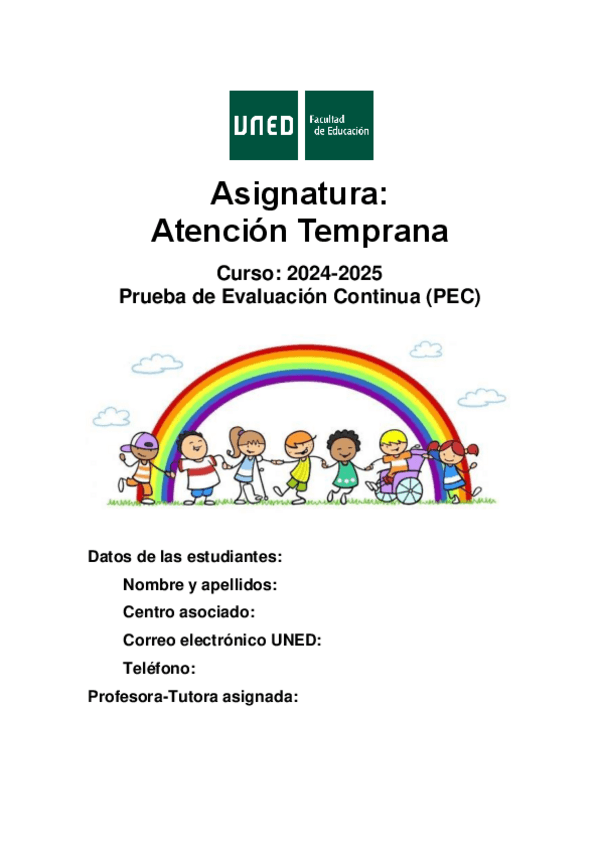 UNED Facultad de Educación

Asignatura:
Atención Temprana

Curso: 2024-2025
Prueba de Evaluación Continua (PEC)

Datos de las estudiantes:
Nombre y apellidos:
Centro asociado:
Correo electrónico UNED:
Teléfono:
Profesora-Tutora asignada: